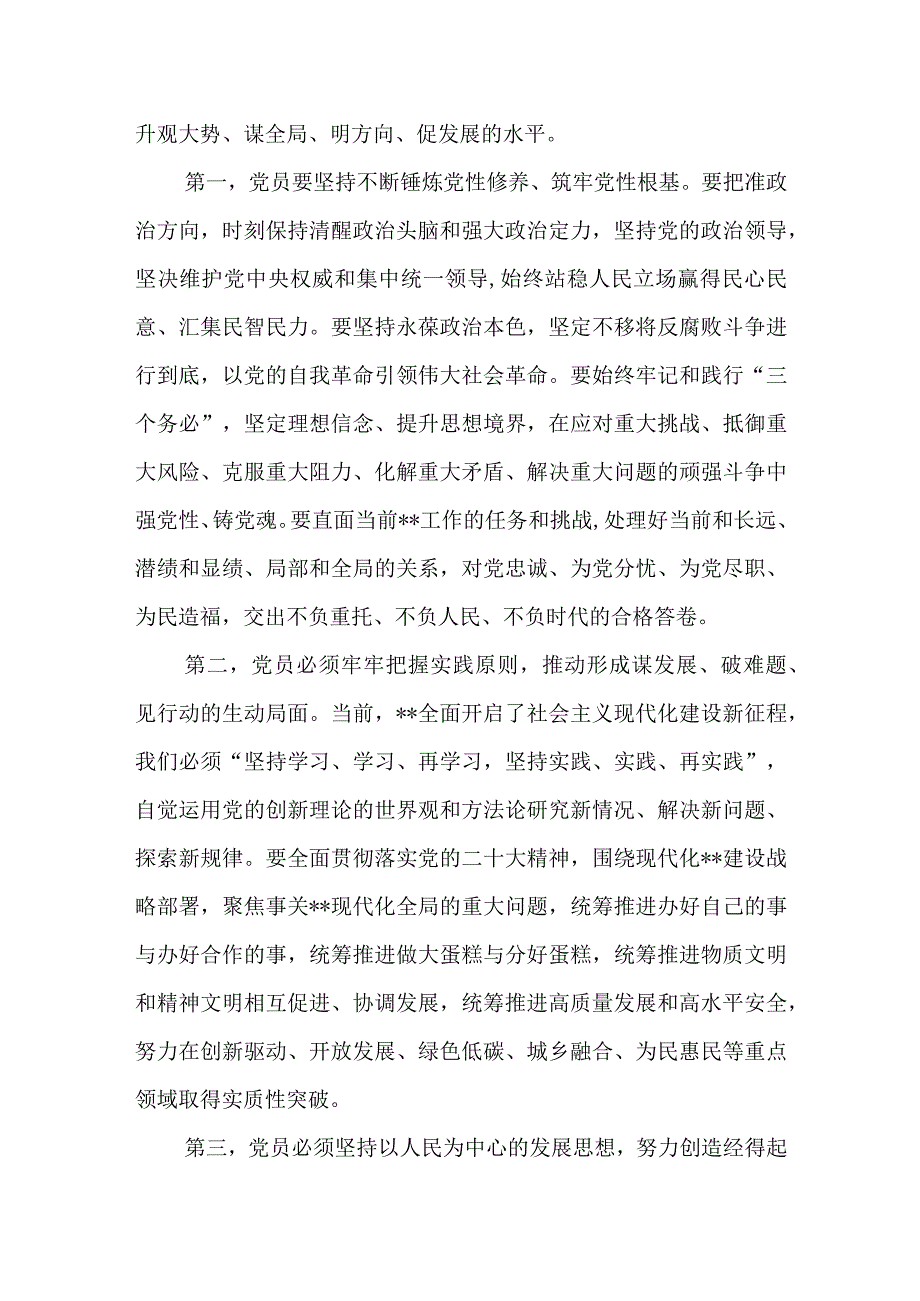 升观大势、谋全局、明方向、促发展的水平。

第一，党员要坚持不断锤炼党性修养、筑牢党性根基。要把准政治方向，时刻保持清醒政治头脑和强大政治定力，坚持党的政治领导，坚决维护党中央权威和集中统一领导，始终站稳人民立场赢得民心民意、汇集民智民力。要坚持永葆政治本色，坚定不移将反腐败斗争进行到底，以党的自我革命引领伟大社会革命。要始终牢记和践行“三个务必”，坚定理想信念、提升思想境界，在应对重大挑战、抵御重大风险、克服重大阻力、化解重大矛盾、解决重大问题的顽强斗争中强党性、铸党魂。要直面当前**工作的任务和挑战，处理好当前和长远、潜绩和显绩、局部和全局的关系，对党忠诚、为党分忧、为党尽职、为民造福，交出不负重托、不负人民、不负时代的合格答卷。

第二，党员必须牢牢把握实践原则，推动形成谋发展、破难题、见行动的生动局面。当前，**全面开启了社会主义现代化建设新征程，我们必须“坚持学习、学习、再学习，坚持实践、实践、再实践”，自觉运用党的创新理论的世界观和方法论研究新情况、解决新问题、探索新规律。要全面贯彻落实党的二十大精神，围绕现代化**建设战略部署，聚焦事关**现代化全局的重大问题，统筹推进办好自己的事与办好合作的事，统筹推进做大蛋糕与分好蛋糕，统筹推进物质文明和精神文明相互促进、协调发展，统筹推进高质量发展和高水平安全，努力在创新驱动、开放发展、绿色低碳、城乡融合、为民惠民等重点领域取得实质性突破。

第三，党员必须坚持以人民为中心的发展思想，努力创造经得起